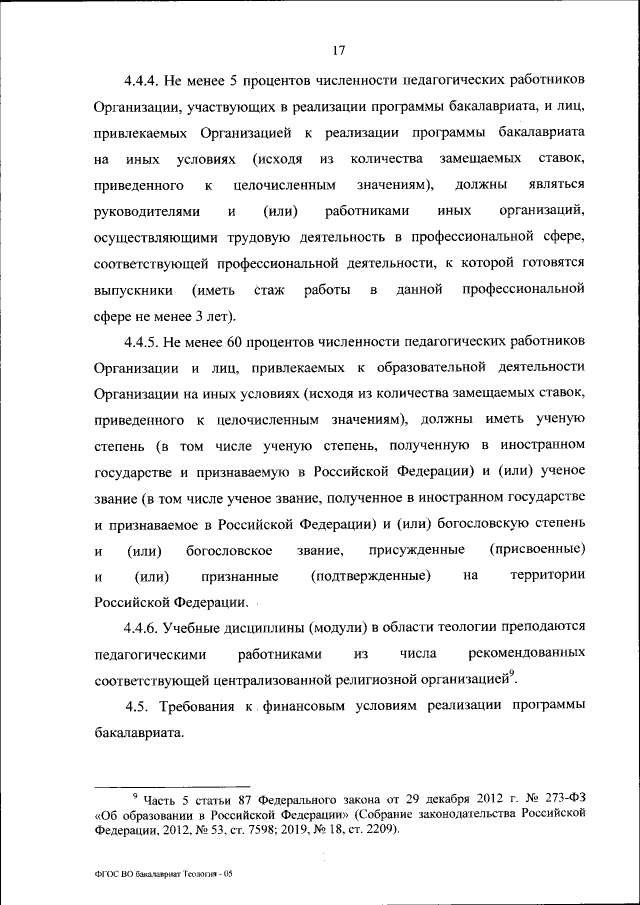 17

4.4.4. Не менее 5 процентов численности педагогических работников Организации, участвующих в реализации программы бакалавриата, и лиц, привлекаемых Организацией к реализации программы бакалавриата на иных условиях (исходя из количества замещаемых ставок, приведенного к целочисленным значениям), должны являться руководителями и (или) работниками иных организаций, осуществляющими трудовую деятельность в профессиональной сфере, соответствующей профессиональной деятельности, к которой готовятся выпускники (иметь стаж работы в данной профессиональной сфере не менее 3 лет).

4.4.5. Не менее 60 процентов численности педагогических работников Организации и лиц, привлекаемых к образовательной деятельности Организации на иных условиях (исходя из количества замещаемых ставок, приведенного к целочисленным значениям), должны иметь ученую степень (в том числе ученую степень, полученную в иностранном государстве и признаваемую в Российской Федерации) и (или) ученое звание (в том числе ученое звание, полученное в иностранном государстве и признаваемое в Российской Федерации) и (или) богословскую степень и (или) богословское звание, присужденные (присвоенные) и (или) признанные (подтвержденные) на территории Российской Федерации.

4.4.6. Учебные дисциплины (модули) в области теологии преподаются педагогическими работниками из числа рекомендованных соответствующей централизованной религиозной организацией$^9$.

4.5. Требования к финансовым условиям реализации программы бакалавриата.

$^9$ Часть 5 статьи 87 Федерального закона от 29 декабря 2012 г. № 273-ФЗ «Об образовании в Российской Федерации» (Собрание законодательства Российской Федерации, 2012, № 53, ст. 7598; 2019, № 18, ст. 2209).

ФГОС ВО бакалавриат Теология - 05